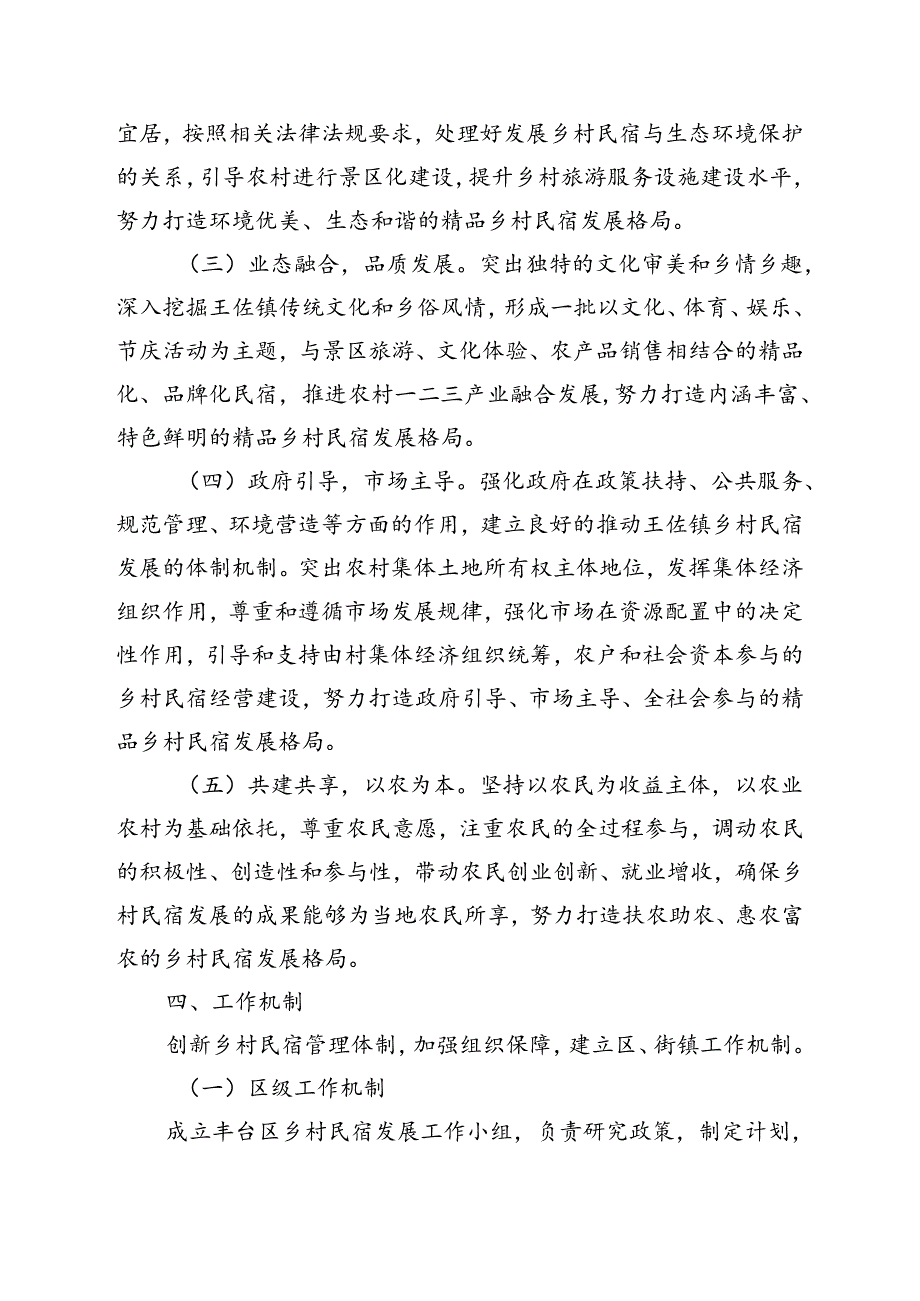 宜居，按照相关法律法规要求，处理好发展乡村民宿与生态环境保护的关系，引导农村进行景区化建设，提升乡村旅游服务设施建设水平，努力打造环境优美、生态和谐的精品乡村民宿发展格局。

（三）业态融合，品质发展。突出独特的文化审美和乡情乡趣，深入挖掘王佐镇传统文化和乡俗风情，形成一批以文化、体育、娱乐、节庆活动为主题，与景区旅游、文化体验、农产品销售相结合的精品化、品牌化民宿，推进农村一二三产业融合发展，努力打造内涵丰富、特色鲜明的精品乡村民宿发展格局。

（四）政府引导，市场主导。强化政府在政策扶持、公共服务、规范管理、环境营造等方面的作用，建立良好的推动王佐镇乡村民宿发展的体制机制。突出农村集体土地所有权主体地位，发挥集体经济组织作用，尊重和遵循市场发展规律，强化市场在资源配置中的决定性作用，引导和支持由村集体经济组织统筹，农户和社会资本参与的乡村民宿经营建设，努力打造政府引导、市场主导、全社会参与的精品乡村民宿发展格局。

（五）共建共享，以农为本。坚持以农民为收益主体，以农业农村为基础依托，尊重农民意愿，注重农民的全过程参与，调动农民的积极性、创造性和参与性，带动农民创业创新、就业增收，确保乡村民宿发展的成果能够为当地农民所享，努力打造扶农助农、惠农富农的乡村民宿发展格局。

四、工作机制

创新乡村民宿管理体制，加强组织保障，建立区、街镇工作机制。

（一）区级工作机制

成立丰台区乡村民宿发展工作小组，负责研究政策，制定计划，